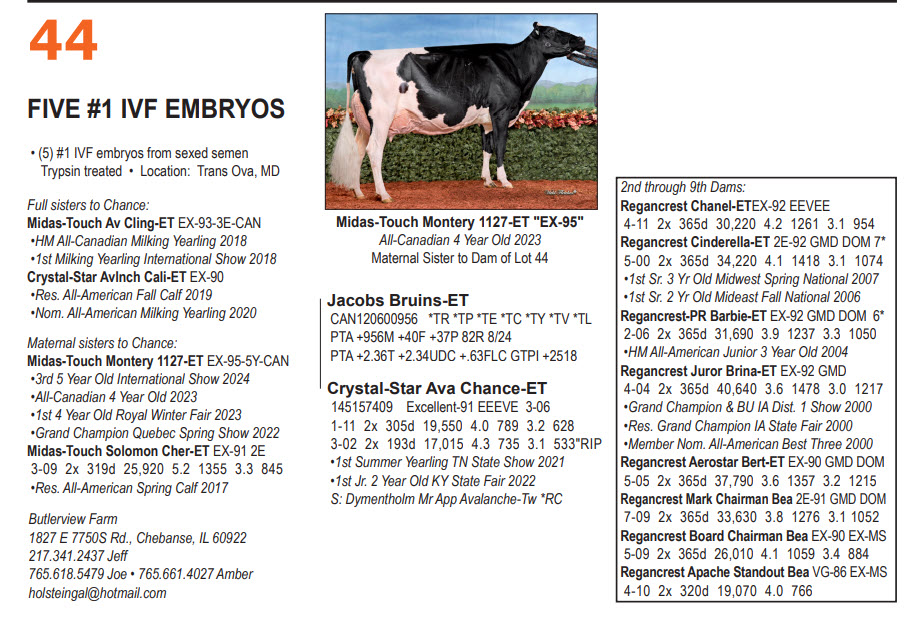 44

FIVE #1 IVF EMBRYOS

• (5) #1 IVF embryos from sexed semen Trypsin treated • Location: Trans Ova, MD

Full sisters to Chance:
Midas-Touch Av Cling-ET EX-93-3E-CAN
•HM All-Canadian Milking Yearling 2018
•1st Milking Yearling International Show 2018
Crystal-Star AvInch Cali-ET EX-90
•Res. All-American Fall Calf 2019
•Nom. All-American Milking Yearling 2020

Maternal sisters to Chance:
Midas-Touch Montery 1127-ET EX-95-5Y-CAN
•3rd 5 Year Old International Show 2024
•All-Canadian 4 Year Old 2023
•1st 4 Year Old Royal Winter Fair 2023
•Grand Champion Quebec Spring Show 2022
Midas-Touch Solomon Cher-ET EX-91 2E
3-09 2x 319d 25,920 5.2 1355 3.3 845
•Res. All-American Spring Calf 2017

Butlerview Farm
1827 E 7750S Rd., Chebanse, IL 60922
217.341.2437 Jeff
765.618.5479 Joe • 765.661.4027 Amber
holsteingal@hotmail.com

Midas-Touch Montery 1127-ET "EX-95"
All-Canadian 4 Year Old 2023
Maternal Sister to Dam of Lot 44

Jacobs Bruins-ET
CAN120600956 *TR *TP *TE *TC *TY *TV *TL
PTA +956M +40F +37P 82R 8/24
PTA +2.36T +2.34UDC +.63FLC GTPI +2518

Crystal-Star Ava Chance-ET
145157409 Excellent-91 EEEVE 3-06
1-11 2x 305d 19,550 4.0 789 3.2 628
3-02 2x 193d 17,015 4.3 735 3.1 533"RIP
•1st Summer Yearling TN State Show 2021
•1st Jr. 2 Year Old KY State Fair 2022
S: Dymentholm Mr App Avalanche-Tw *RC

2nd through 9th Dams:
Regancrest Chanel-ETEX-92 EEVEE
4-11 2x 365d 30,220 4.2 1261 3.1 954
Regancrest Cinderella-ET 2E-92 GMD DOM 7*
5-00 2x 365d 34,220 4.1 1418 3.1 1074
•1st Sr. 3 Yr Old Midwest Spring National 2007
•1st Sr. 2 Yr Old Mideast Fall National 2006
Regancrest-PR Barbie-ET EX-92 GMD DOM 6*
2-06 2x 365d 31,690 3.9 1237 3.3 1050
•HM All-American Junior 3 Year Old 2004
Regancrest Juror Brina-ET EX-92 GMD
4-04 2x 365d 40,640 3.6 1478 3.0 1217
•Grand Champion & BU IA Dist. 1 Show 2000
•Res. Grand Champion IA State Fair 2000
•Member Nom. All-American Best Three 2000
Regancrest Aerostar Bert-ET EX-90 GMD DOM
5-05 2x 365d 37,790 3.6 1357 3.2 1215
Regancrest Mark Chairman Bea 2E-91 GMD DOM
7-09 2x 365d 33,630 3.8 1276 3.1 1052
Regancrest Board Chairman Bea EX-90 EX-MS
5-09 2x 365d 26,010 4.1 1059 3.4 884
Regancrest Apache Standout Bea VG-86 EX-MS
4-10 2x 320d 19,070 4.0 766